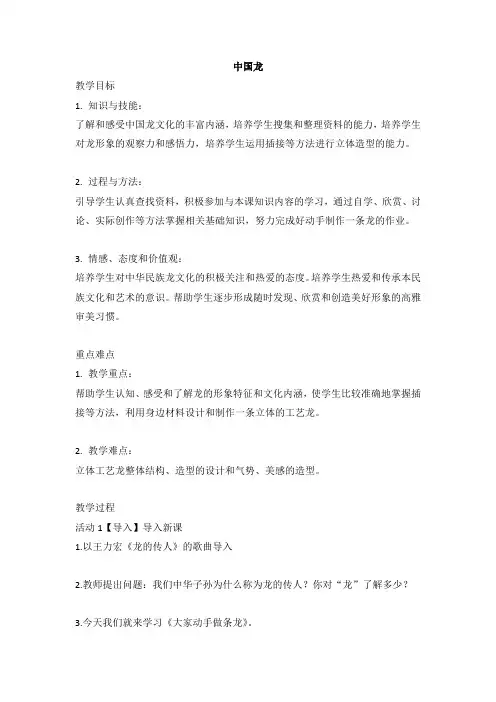 中国龙

教学目标

1. 知识与技能：

了解和感受中国龙文化的丰富内涵，培养学生搜集和整理资料的能力，培养学生对龙形象的观察力和感悟力，培养学生运用插接等方法进行立体造型的能力。

2. 过程与方法：

引导学生认真查找资料，积极参加与本课知识内容的学习，通过自学、欣赏、讨论、实际创作等方法掌握相关基础知识，努力完成好动手制作一条龙的作业。

3. 情感、态度和价值观：

培养学生对中华民族龙文化的积极关注和热爱的态度。培养学生热爱和传承本民族文化和艺术的意识。帮助学生逐步形成随时发现、欣赏和创造美好形象的高雅审美习惯。

重点难点

1. 教学重点：

帮助学生认知、感受和了解龙的形象特征和文化内涵，使学生比较准确地掌握插接等方法，利用身边材料设计和制作一条立体的工艺龙。

2. 教学难点：

立体工艺龙整体结构、造型的设计和气势、美感的造型。

教学过程

活动 1【导入】导入新课

1.以王力宏《龙的传人》的歌曲导入

2.教师提出问题：我们中华子孙为什么称为龙的传人？你对“龙”了解多少？

3.今天我们就来学习《大家动手做条龙》。